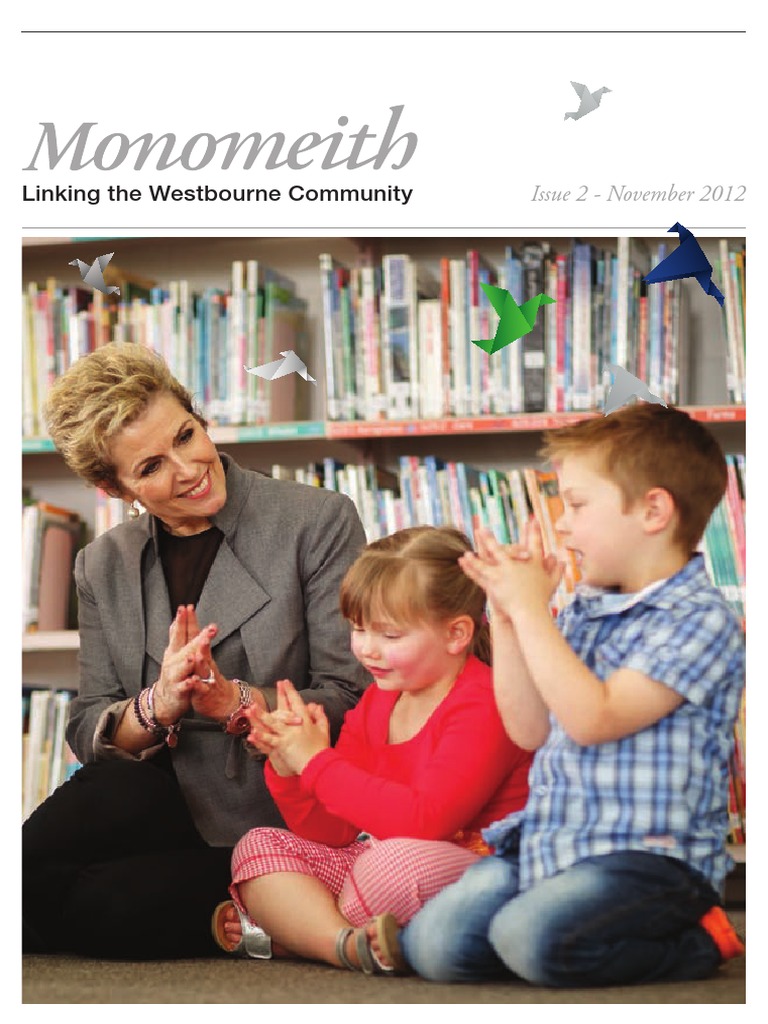 Monomeith

Linking the Westbourne Community

Issue 2 - November 2012